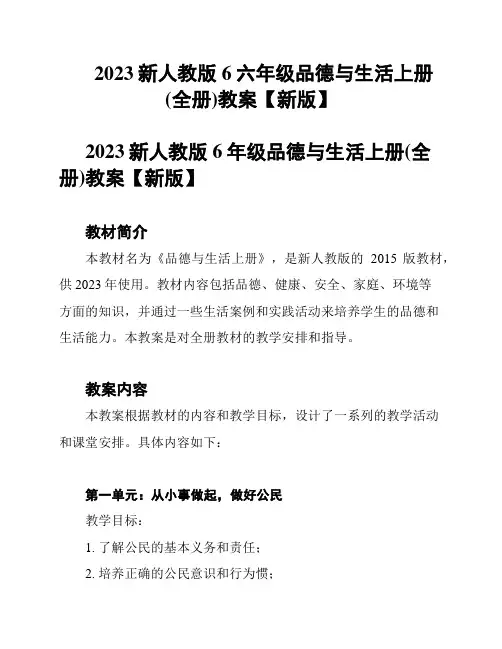 2023 新人教版 6 六年级品德与生活上册(全册)教案【新版】

2023 新人教版 6 年级品德与生活上册(全册)教案【新版】

教材简介

本教材名为《品德与生活上册》，是新人教版的 2015 版教材，供 2023 年使用。教材内容包括品德、健康、安全、家庭、环境等方面的知识，并通过一些生活案例和实践活动来培养学生的品德和生活能力。本教案是对全册教材的教学安排和指导。

教案内容

本教案根据教材的内容和教学目标，设计了一系列的教学活动和课堂安排。具体内容如下：

第一单元：从小事做起，做好公民

教学目标：

1. 了解公民的基本义务和责任；

2. 培养正确的公民意识和行为惯；